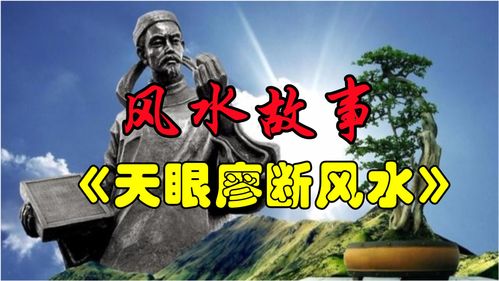 风水故事
《天眼廖断风水》